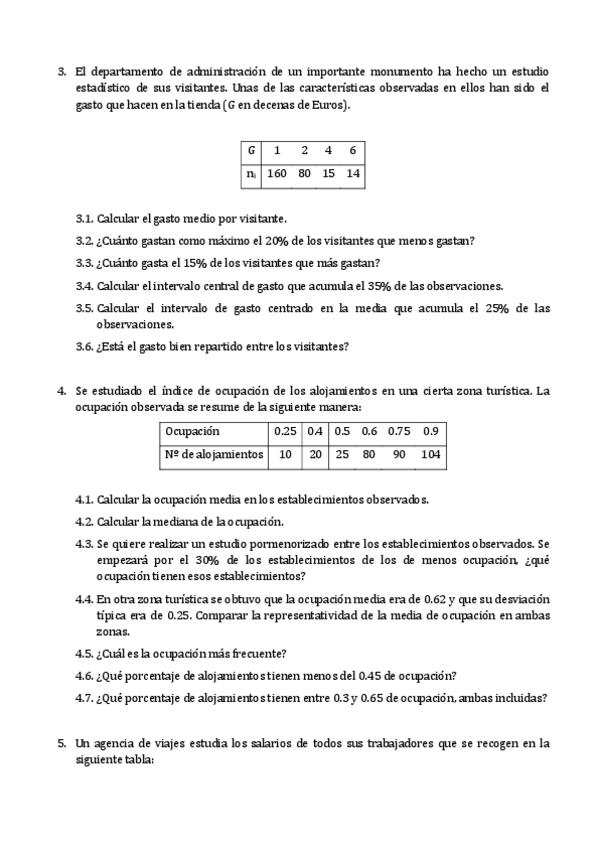 3. El departamento de administración de un importante monumento ha hecho un estudio estadístico de sus visitantes. Unas de las características observadas en ellos han sido el gasto que hacen en la tienda (G en decenas de Euros).

| G | 1 | 2 | 4 | 6 |
|---|---|---|---|---|
| $n_i$ | 160 | 80 | 15 | 14 |

3.1. Calcular el gasto medio por visitante.

3.2. ¿Cuánto gastan como máximo el 20% de los visitantes que menos gastan?

3.3. ¿Cuánto gasta el 15% de los visitantes que más gastan?

3.4. Calcular el intervalo central de gasto que acumula el 35% de las observaciones.

3.5. Calcular el intervalo de gasto centrado en la media que acumula el 25% de las observaciones.

3.6. ¿Está el gasto bien repartido entre los visitantes?

4. Se estudiado el índice de ocupación de los alojamientos en una cierta zona turística. La ocupación observada se resume de la siguiente manera:

| Ocupación | 0.25 | 0.4 | 0.5 | 0.6 | 0.75 | 0.9 |
|---|---|---|---|---|---|---|
| Nº de alojamientos | 10 | 20 | 25 | 80 | 90 | 104 |

4.1. Calcular la ocupación media en los establecimientos observados.

4.2. Calcular la mediana de la ocupación.

4.3. Se quiere realizar un estudio pormenorizado entre los establecimientos observados. Se empezará por el 30% de los establecimientos de los de menos ocupación, ¿qué ocupación tienen esos establecimientos?

4.4. En otra zona turística se obtuvo que la ocupación media era de 0.62 y que su desviación típica era de 0.25. Comparar la representatividad de la media de ocupación en ambas zonas.

4.5. ¿Cuál es la ocupación más frecuente?

4.6. ¿Qué porcentaje de alojamientos tienen menos del 0.45 de ocupación?

4.7. ¿Qué porcentaje de alojamientos tienen entre 0.3 y 0.65 de ocupación, ambas incluidas?

5. Un agencia de viajes estudia los salarios de todos sus trabajadores que se recogen en la siguiente tabla: